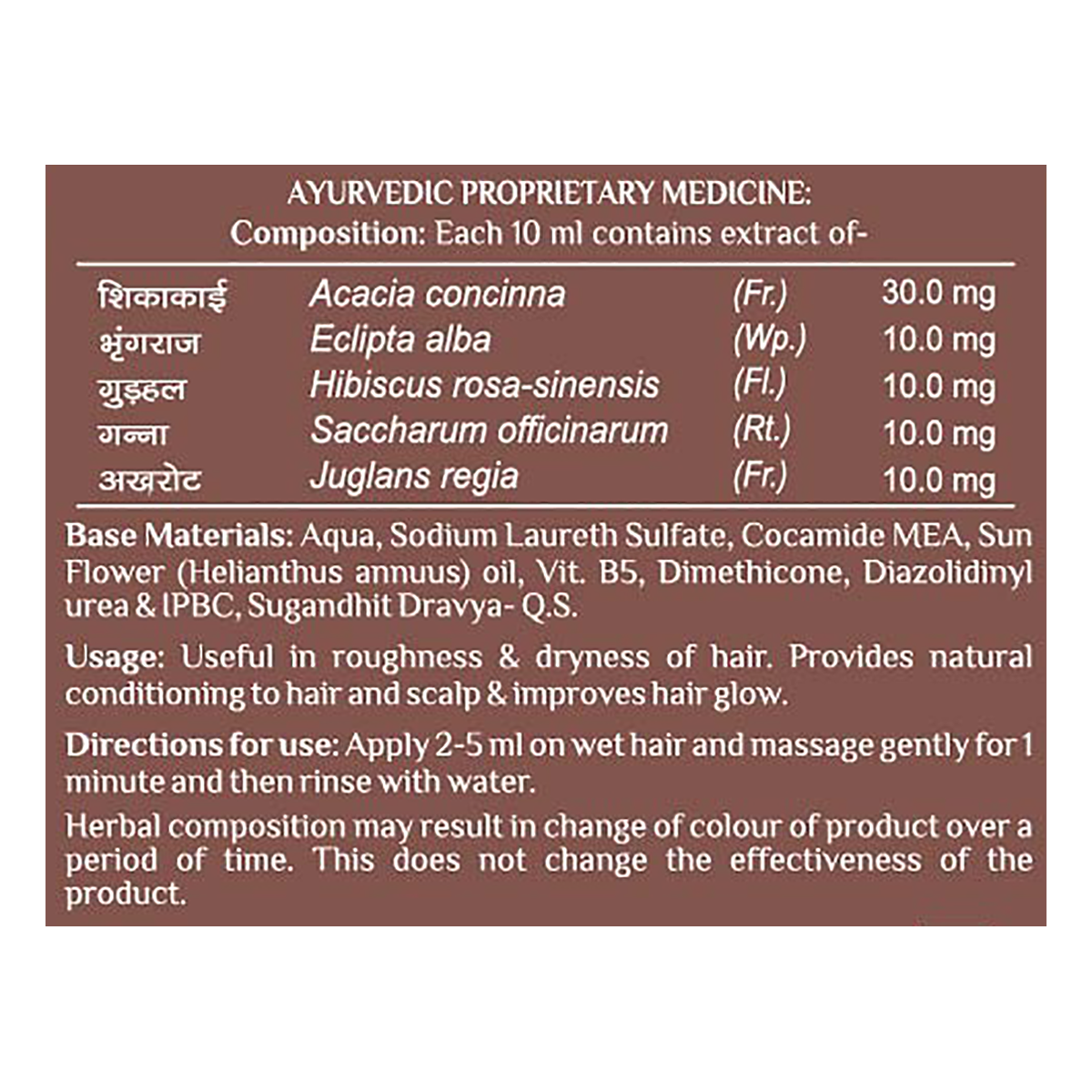 AYURVEDIC PROPRIETARY MEDICINE:
Composition: Each 10 ml contains extract of-

| | | | |
|---|---|---|---|
| शिकाकाई | Acacia concinna | (Fr.) | 30.0 mg |
| भृंगराज | Eclipta alba | (Wp.) | 10.0 mg |
| गुड़हल | Hibiscus rosa-sinensis | (Fl.) | 10.0 mg |
| गन्ना | Saccharum officinarum | (Rt.) | 10.0 mg |
| अखरोट | Juglans regia | (Fr.) | 10.0 mg |

Base Materials: Aqua, Sodium Laureth Sulfate, Cocamide MEA, Sun Flower (Helianthus annuus) oil, Vit. B5, Dimethicone, Diazolidinyl urea & IPBC, Sugandhit Dravya- Q.S.

Usage: Useful in roughness & dryness of hair. Provides natural conditioning to hair and scalp & improves hair glow.

Directions for use: Apply 2-5 ml on wet hair and massage gently for 1 minute and then rinse with water.

Herbal composition may result in change of colour of product over a period of time. This does not change the effectiveness of the product.